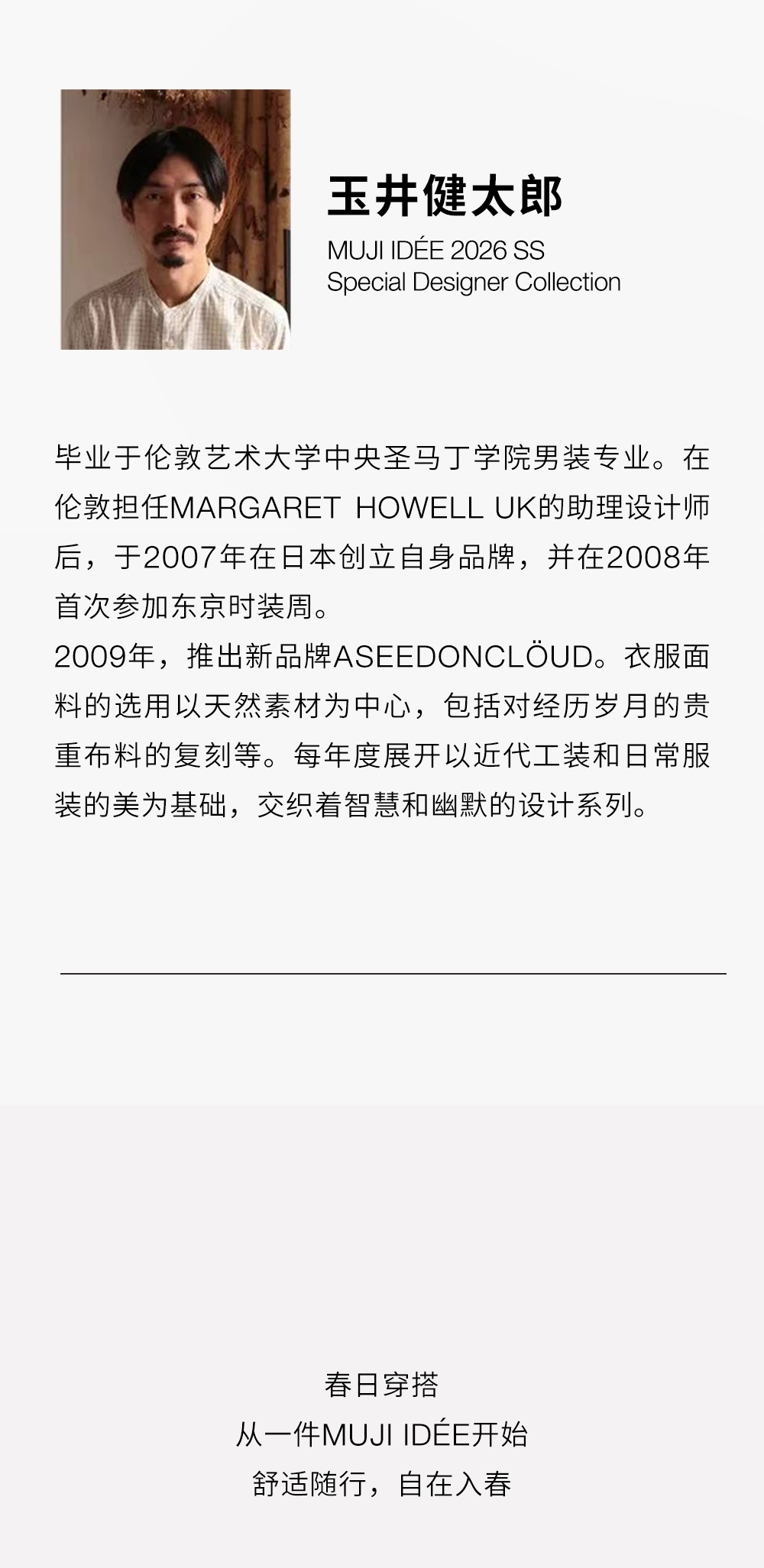 玉井健太郎

MUJI IDÉE 2026 SS
Special Designer Collection

毕业于伦敦艺术大学中央圣马丁学院男装专业。在伦敦担任MARGARET HOWELL UK的助理设计师后，于2007年在日本创立自身品牌，并在2008年首次参加东京时装周。
2009年，推出新品牌ASEEDONCLÖUD。衣服面料的选用以天然素材为中心，包括对经历岁月的贵重布料的复刻等。每年度展开以近代工装和日常服装的美为基础，交织着智慧和幽默的设计系列。

春日穿搭
从一件MUJI IDÉE开始
舒适随行，自在入春